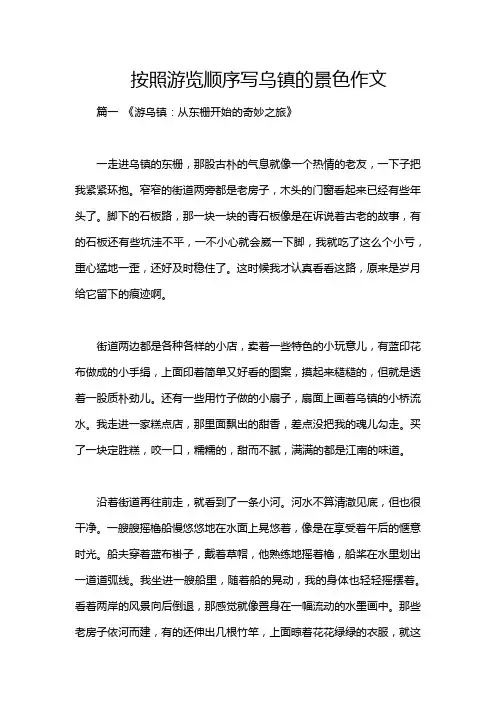 按照游览顺序写乌镇的景色作文

篇一 《游乌镇：从东栅开始的奇妙之旅》

一走进乌镇的东栅，那股古朴的气息就像一个热情的老友，一下子把我紧紧环抱。窄窄的街道两旁都是老房子，木头的门窗看起来已经有些年头了。脚下的石板路，那一块一块的青石板像是在诉说着古老的故事，有的石板还有些坑洼不平，一不小心就会崴一下脚，我就吃了这么个小亏，重心猛地一歪，还好及时稳住了。这时候我才认真看看这路，原来是岁月给它留下的痕迹啊。

街道两边都是各种各样的小店，卖着一些特色的小玩意儿，有蓝印花布做成的小手绢，上面印着简单又好看的图案，摸起来糙糙的，但就是透着一股质朴劲儿。还有一些用竹子做的小扇子，扇面上画着乌镇的小桥流水。我走进一家糕点店，那里面飘出的甜香，差点没把我的魂儿勾走。买了一块定胜糕，咬一口，糯糯的，甜而不腻，满满的都是江南的味道。

沿着街道再往前走，就看到了一条小河。河水不算清澈见底，但也很干净。一艘艘摇橹船慢悠悠地在水面上晃悠着，像是在享受着午后的惬意时光。船夫穿着蓝布褂子，戴着草帽，他熟练地摇着橹，船桨在水里划出一道道弧线。我坐进一艘船里，随着船的晃动，我的身体也轻轻摇摆着。看着两岸的风景向后倒退，那感觉就像置身在一幅流动的水墨画中。那些老房子依河而建，有的还伸出几根竹竿，上面晾着花花绿绿的衣服，就这